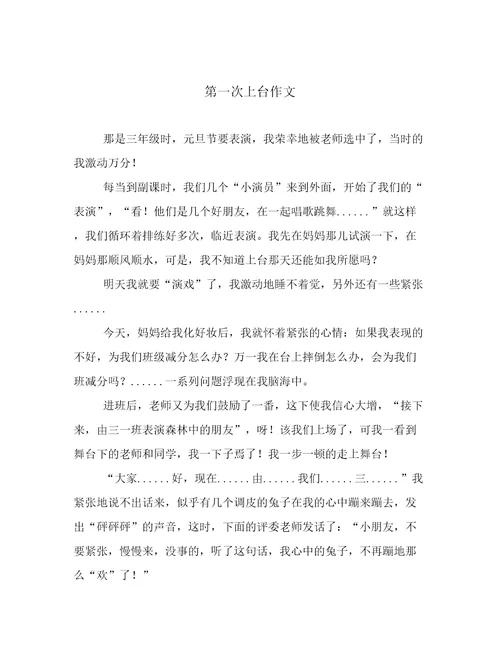 第一次上台作文

那是三年级时，元旦节要表演，我荣幸地被老师选中了，当时的我激动万分！

每当到副课时，我们几个“小演员”来到外面，开始了我们的“表演”，“看！他们是几个好朋友，在一起唱歌跳舞……”就这样，我们循环着排练好多次，临近表演。我先在妈妈那儿试演一下，在妈妈那顺风顺水，可是，我不知道上台那天还能如我所愿吗？

明天我就要“演戏”了，我激动地睡不着觉，另外还有一些紧张……

今天，妈妈给我化好妆后，我就怀着紧张的心情：如果我表现的不好，为我们班级减分怎么办？万一我在台上摔倒怎么办，会为我们班减分吗？……一系列问题浮现在我脑海中。

进班后，老师又为我们鼓励了一番，这下使我信心大增，“接下来，由三一班表演森林中的朋友”，呀！该我们上场了，可我一看到舞台下的老师和同学，我一下子焉了！我一步一顿的走上舞台！

“大家……好，现在……由……我们……三……”我紧张地说不出话来，似乎有几个调皮的兔子在我的心中蹦来蹦去，发出“砰砰砰”的声音，这时，下面的评委老师发话了：“小朋友，不要紧张，慢慢来，没事的，听了这句话，我心中的兔子，不再蹦地那么“欢”了！”